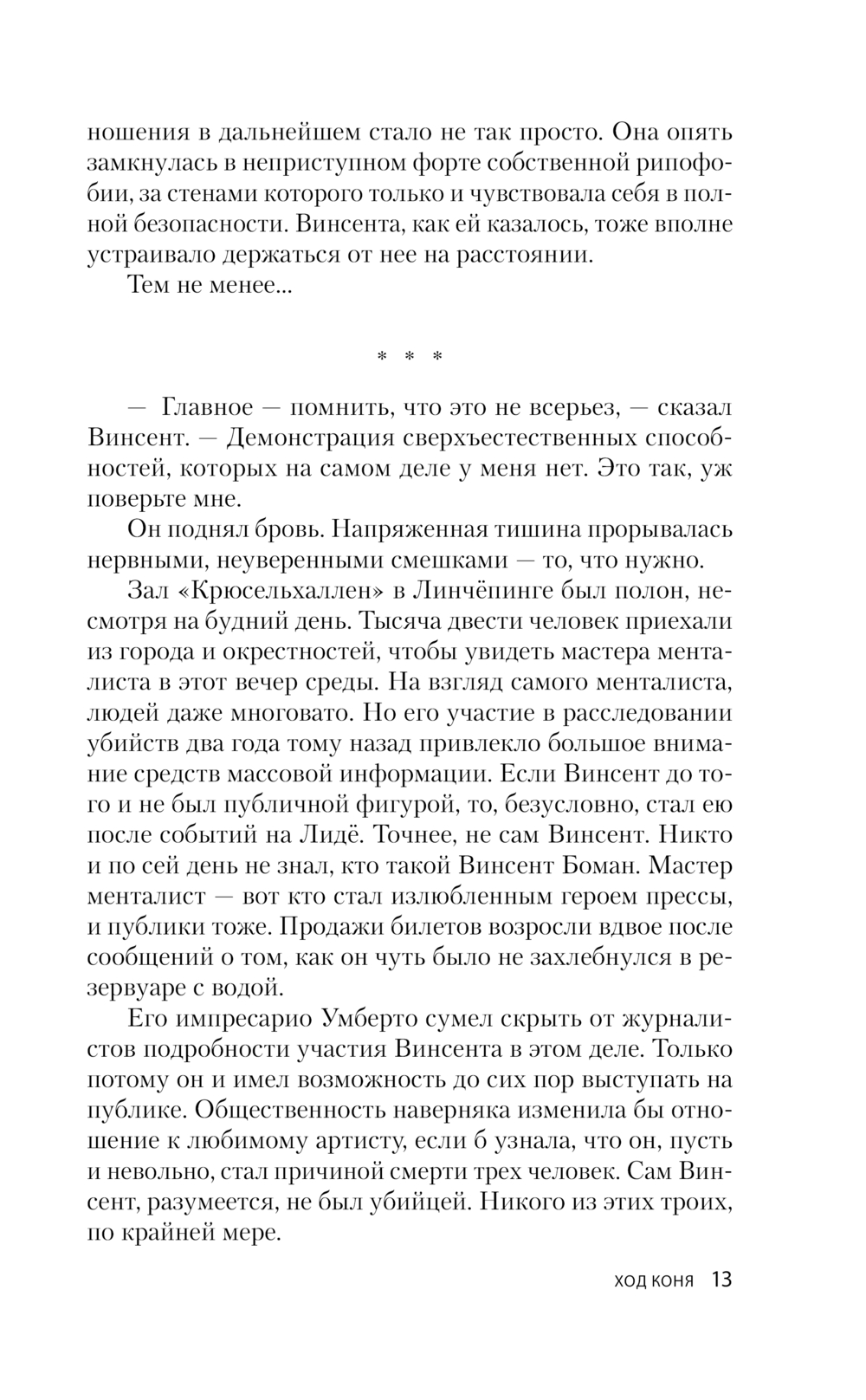 ношения в дальнейшем стало не так просто. Она опять замкнулась в неприступном форте собственной рипофобии, за стенами которого только и чувствовала себя в полной безопасности. Винсента, как ей казалось, тоже вполне устраивало держаться от нее на расстоянии.

Тем не менее...

* * *

— Главное — помнить, что это не всерьез, — сказал Винсент. — Демонстрация сверхъестественных способностей, которых на самом деле у меня нет. Это так, уж поверьте мне.

Он поднял бровь. Напряженная тишина прорывалась нервными, неуверенными смешками — то, что нужно.

Зал «Крюсельхаллен» в Линчёпинге был полон, несмотря на будний день. Тысяча двести человек приехали из города и окрестностей, чтобы увидеть мастера менталиста в этот вечер среды. На взгляд самого менталиста, людей даже многовато. Но его участие в расследовании убийств два года тому назад привлекло большое внимание средств массовой информации. Если Винсент до того и не был публичной фигурой, то, безусловно, стал ею после событий на Лидё. Точнее, не сам Винсент. Никто и по сей день не знал, кто такой Винсент Боман. Мастер менталист — вот кто стал излюбленным героем прессы, и публики тоже. Продажи билетов возросли вдвое после сообщений о том, как он чуть было не захлебнулся в резервуаре с водой.

Его импресарио Умберто сумел скрыть от журналистов подробности участия Винсента в этом деле. Только потому он и имел возможность до сих пор выступать на публике. Общественность наверняка изменила бы отношение к любимому артисту, если б узнала, что он, пусть и невольно, стал причиной смерти трех человек. Сам Винсент, разумеется, не был убийцей. Никого из этих троих, по крайней мере.

ХОД КОНЯ 13